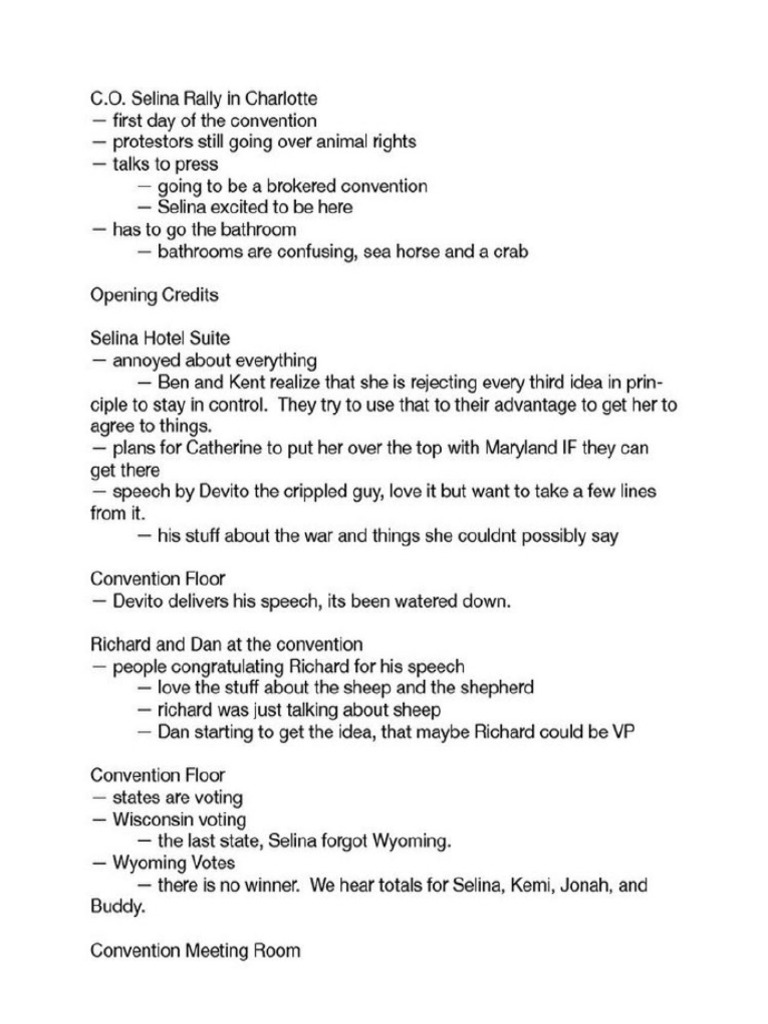 C.O. Selina Rally in Charlotte
— first day of the convention
— protestors still going over animal rights
— talks to press
— going to be a brokered convention
— Selina excited to be here
— has to go the bathroom
— bathrooms are confusing, sea horse and a crab

Opening Credits

Selina Hotel Suite
— annoyed about everything
— Ben and Kent realize that she is rejecting every third idea in principle to stay in control. They try to use that to their advantage to get her to agree to things.
— plans for Catherine to put her over the top with Maryland IF they can get there
— speech by Devito the crippled guy, love it but want to take a few lines from it.
— his stuff about the war and things she couldnt possibly say

Convention Floor
— Devito delivers his speech, its been watered down.

Richard and Dan at the convention
— people congratulating Richard for his speech
— love the stuff about the sheep and the shepherd
— richard was just talking about sheep
— Dan starting to get the idea, that maybe Richard could be VP

Convention Floor
— states are voting
— Wisconsin voting
— the last state, Selina forgot Wyoming.
— Wyoming Votes
— there is no winner. We hear totals for Selina, Kemi, Jonah, and Buddy.

Convention Meeting Room